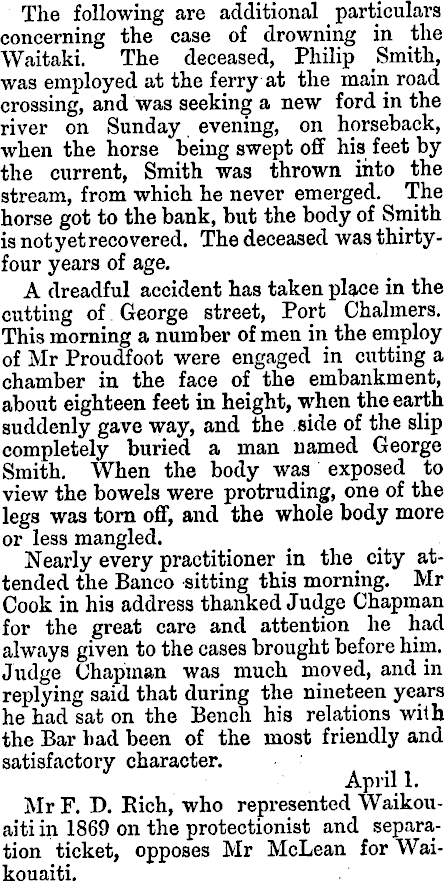 The following are additional particulars concerning the case of drowning in the Waitaki. The deceased, Philip Smith, was employed at the ferry at the main road crossing, and was seeking a new ford in the river on Sunday evening, on horseback, when the horse being swept off his feet by the current, Smith was thrown into the stream, from which he never emerged. The horse got to the bank, but the body of Smith is not yet recovered. The deceased was thirty-four years of age.

A dreadful accident has taken place in the cutting of George street, Port Chalmers. This morning a number of men in the employ of Mr Proudfoot were engaged in cutting a chamber in the face of the embankment, about eighteen feet in height, when the earth suddenly gave way, and the side of the slip completely buried a man named George Smith. When the body was exposed to view the bowels were protruding, one of the legs was torn off, and the whole body more or less mangled.

Nearly every practitioner in the city attended the Banco sitting this morning. Mr Cook in his address thanked Judge Chapman for the great care and attention he had always given to the cases brought before him. Judge Chapman was much moved, and in replying said that during the nineteen years he had sat on the Bench his relations with the Bar had been of the most friendly and satisfactory character.

April 1.

Mr F. D. Rich, who represented Waikouaiti in 1869 on the protectionist and separation ticket, opposes Mr McLean for Waikouaiti.